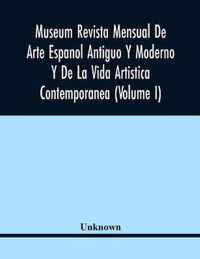 Museum Revista Mensual De Arte Espanol Antiguo Y Moderno Y De La Vida Artistica Contemporanea (Volume I)

Unknown